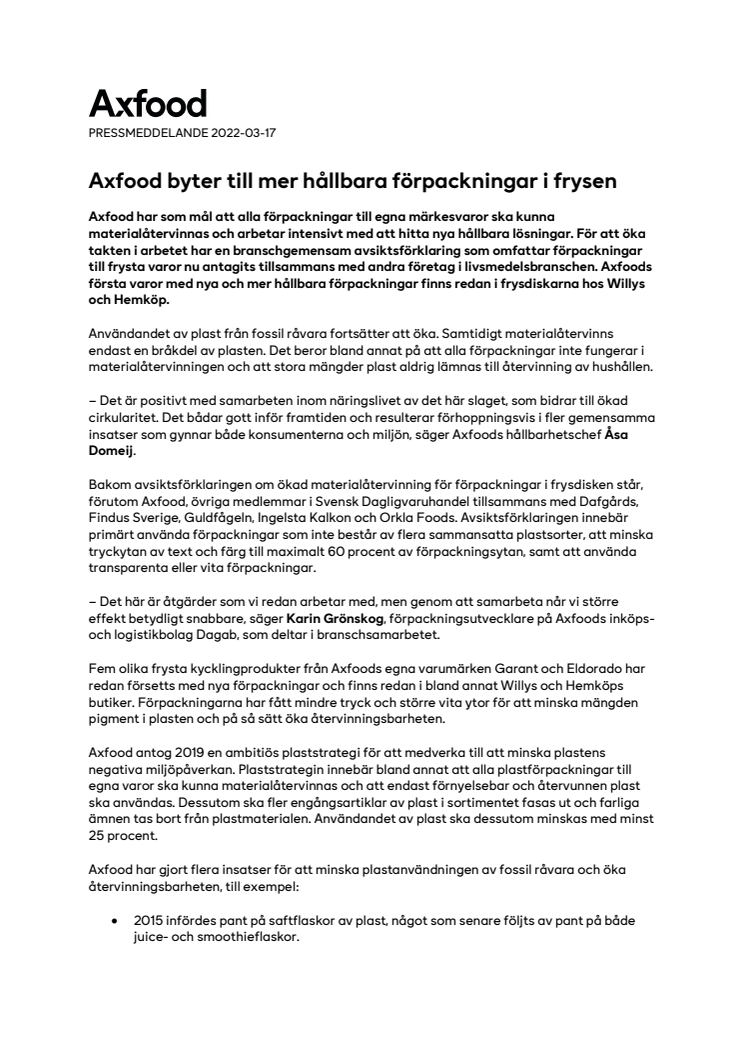 Axfood
PRESSMEDDELANDE 2022-03-17

Axfood byter till mer hållbara förpackningar i frysen

Axfood har som mål att alla förpackningar till egna märkesvaror ska kunna materialåtervinnas och arbetar intensivt med att hitta nya hållbara lösningar. För att öka takten i arbetet har en branschgemensam avsiktsförklaring som omfattar förpackningar till frysta varor nu antagits tillsammans med andra företag i livsmedelsbranschen. Axfoods första varor med nya och mer hållbara förpackningar finns redan i frysdiskarna hos Willys och Hemköp.

Användandet av plast från fossil råvara fortsätter att öka. Samtidigt materialåtervinns endast en bråkdel av plasten. Det beror bland annat på att alla förpackningar inte fungerar i materialåtervinningen och att stora mängder plast aldrig lämnas till återvinning av hushållen.

– Det är positivt med samarbeten inom näringslivet av det här slaget, som bidrar till ökad cirkularitet. Det bådar gott inför framtiden och resulterar förhoppningsvis i fler gemensamma insatser som gynnar både konsumenterna och miljön, säger Axfoods hållbarhetschef Åsa Domeij.

Bakom avsiktsförklaringen om ökad materialåtervinning för förpackningar i frysdisken står, förutom Axfood, övriga medlemmar i Svensk Dagligvaruhandel tillsammans med Dafgårds, Findus Sverige, Guldfågeln, Ingelsta Kalkon och Orkla Foods. Avsiktsförklaringen innebär primärt använda förpackningar som inte består av flera sammansatta plastsorter, att minska tryckytan av text och färg till maximalt 60 procent av förpackningsytan, samt att använda transparenta eller vita förpackningar.

– Det här är åtgärder som vi redan arbetar med, men genom att samarbeta når vi större effekt betydligt snabbare, säger Karin Grönskog, förpackningsutvecklare på Axfoods inköps- och logistikbolag Dagab, som deltar i branschsamarbetet.

Fem olika frysta kycklingprodukter från Axfoods egna varumärken Garant och Eldorado har redan försetts med nya förpackningar och finns redan i bland annat Willys och Hemköps butiker. Förpackningarna har fått mindre tryck och större vita ytor för att minska mängden pigment i plasten och på så sätt öka återvinningsbarheten.

Axfood antog 2019 en ambitiös plaststrategi för att medverka till att minska plastens negativa miljöpåverkan. Plaststrategin innebär bland annat att alla plastförpackningar till egna varor ska kunna materialåtervinnas och att endast förnyelsebar och återvunnen plast ska användas. Dessutom ska fler engångsartiklar av plast i sortimentet fasas ut och farliga ämnen tas bort från plastmaterialen. Användandet av plast ska dessutom minskas med minst 25 procent.

Axfood har gjort flera insatser för att minska plastanvändningen av fossil råvara och öka återvinningsbarheten, till exempel:

• 2015 infördes pant på saftflaskor av plast, något som senare följts av pant på både juice- och smoothieflaskor.